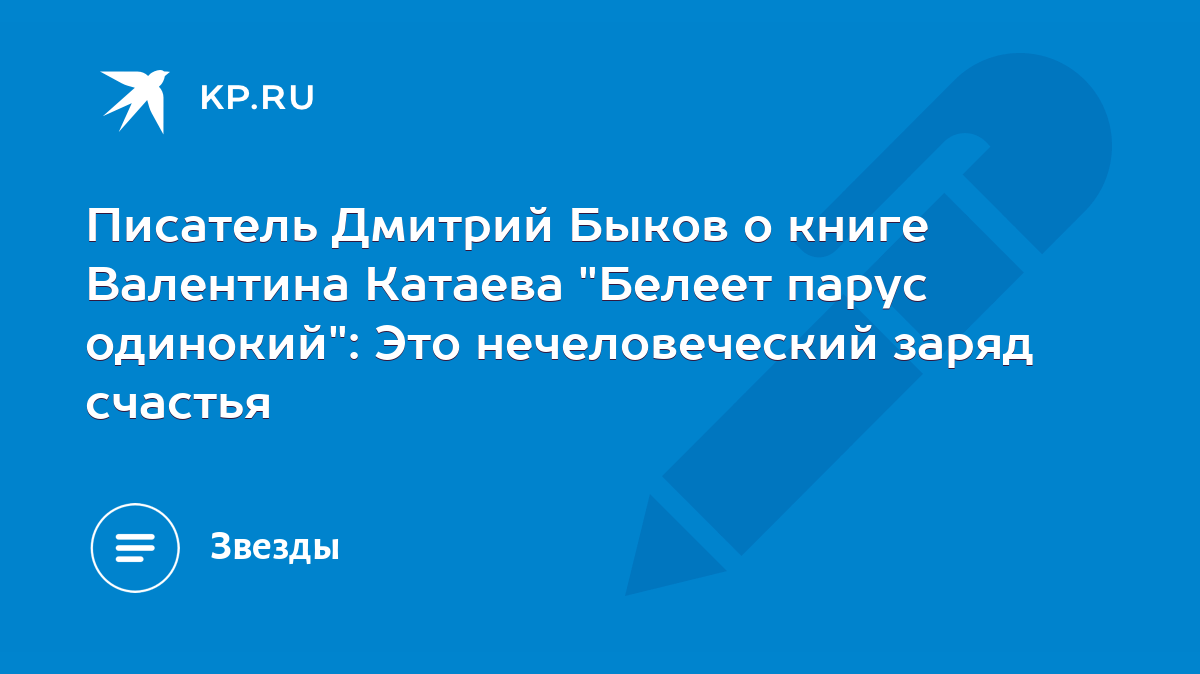 KP.RU

Писатель Дмитрий Быков о книге Валентина Катаева "Белеет парус одинокий": Это нечеловеческий заряд счастья

Звезды